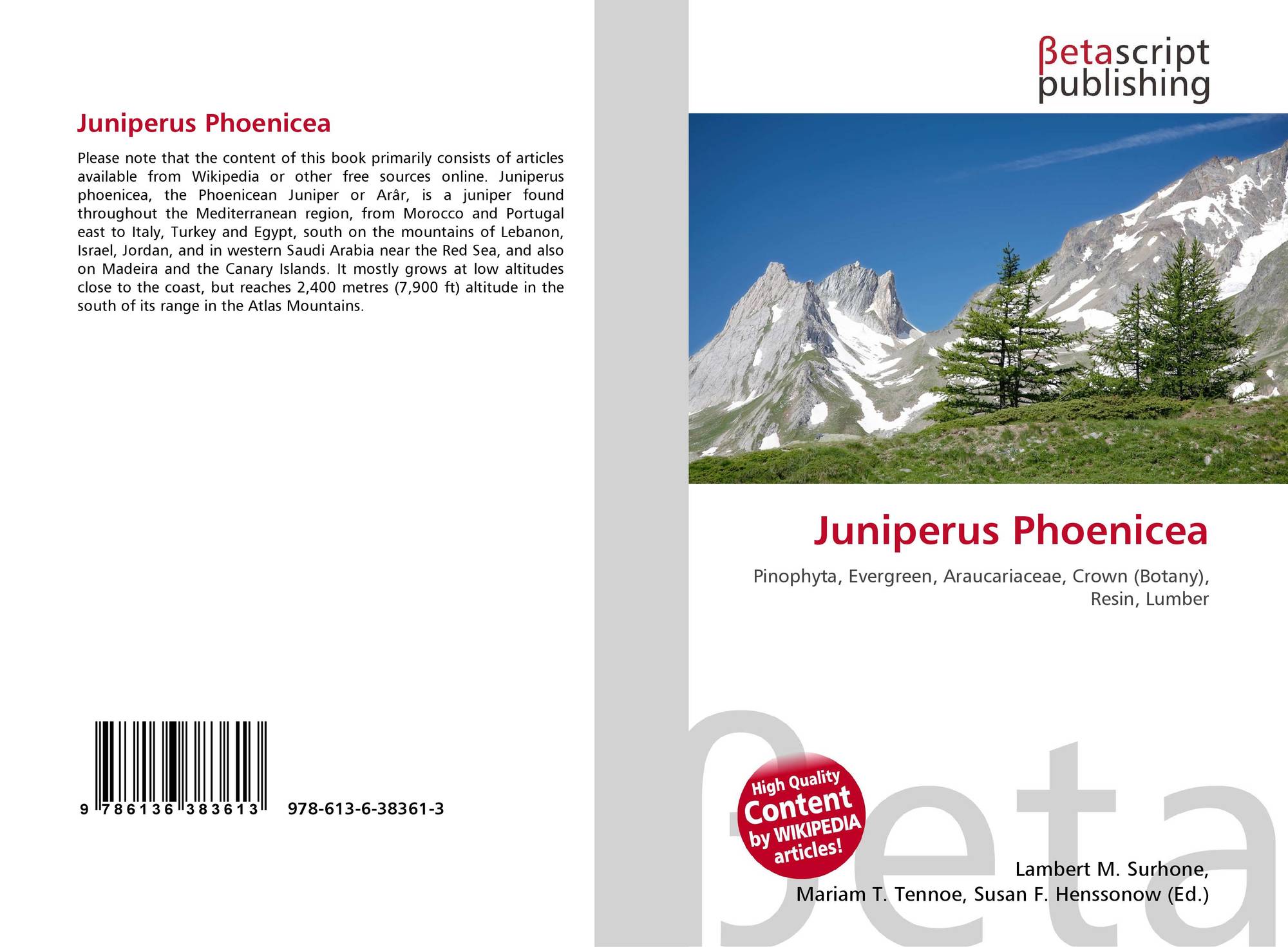 Juniperus Phoenicea

Please note that the content of this book primarily consists of articles available from Wikipedia or other free sources online. Juniperus phoenicea, the Phoenicean Juniper or Arâr, is a juniper found throughout the Mediterranean region, from Morocco and Portugal east to Italy, Turkey and Egypt, south on the mountains of Lebanon, Israel, Jordan, and in western Saudi Arabia near the Red Sea, and also on Madeira and the Canary Islands. It mostly grows at low altitudes close to the coast, but reaches 2,400 metres (7,900 ft) altitude in the south of its range in the Atlas Mountains.

9 786136 383613 978-613-6-38361-3

βetascript
publishing

Juniperus Phoenicea

Pinophyta, Evergreen, Araucariaceae, Crown (Botany), Resin, Lumber

High Quality
Content
by WIKIPEDIA
articles!

Lambert M. Surhone,
Mariam T. Tennoe, Susan F. Henssonow (Ed.)

βeta